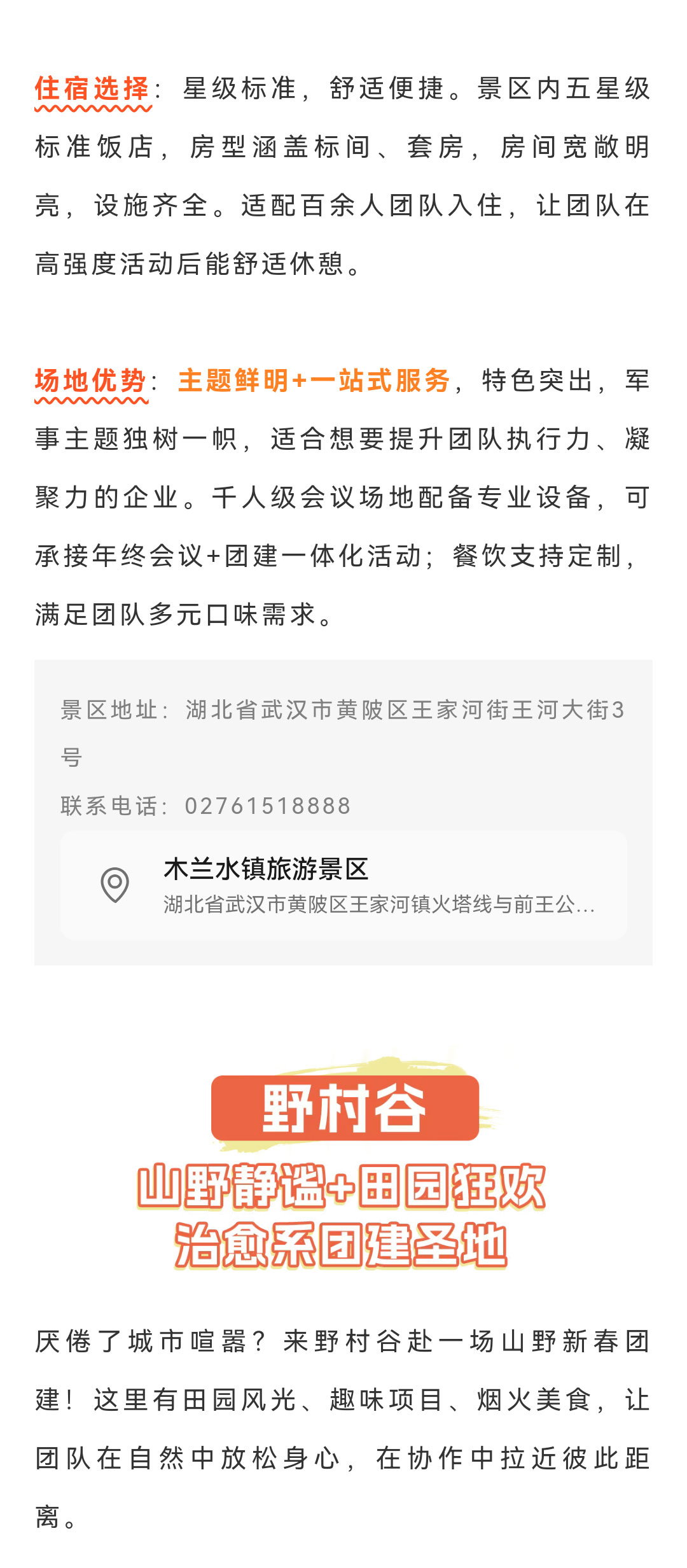 住宿选择：星级标准，舒适便捷。景区内五星级标准饭店，房型涵盖标间、套房，房间宽敞明亮，设施齐全。适配百余人团队入住，让团队在高强度活动后能舒适休憩。

场地优势：主题鲜明+一站式服务，特色突出，军事主题独树一帜，适合想要提升团队执行力、凝聚力的企业。千人级会议场地配备专业设备，可承接年终会议+团建一体化活动；餐饮支持定制，满足团队多元口味需求。

景区地址：湖北省武汉市黄陂区王家河街王河大街3号

联系电话：02761518888

木兰水镇旅游景区
湖北省武汉市黄陂区王家河镇火塔线与前王公...

野村谷

山野静谧+田园狂欢
治愈系团建圣地

厌倦了城市喧嚣？来野村谷赴一场山野新春团建！这里有田园风光、趣味项目、烟火美食，让团队在自然中放松身心，在协作中拉近彼此距离。